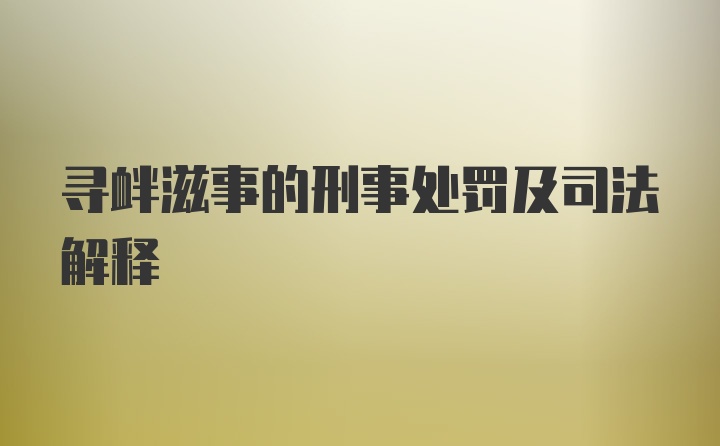 寻衅滋事的刑事处罚及司法解释